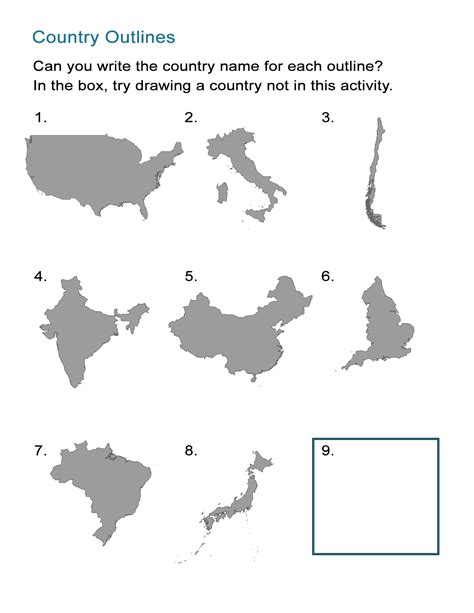 Country Outlines

Can you write the country name for each outline?
In the box, try drawing a country not in this activity.

1.

2.

3.

4.

5.

6.

7.

8.

9.